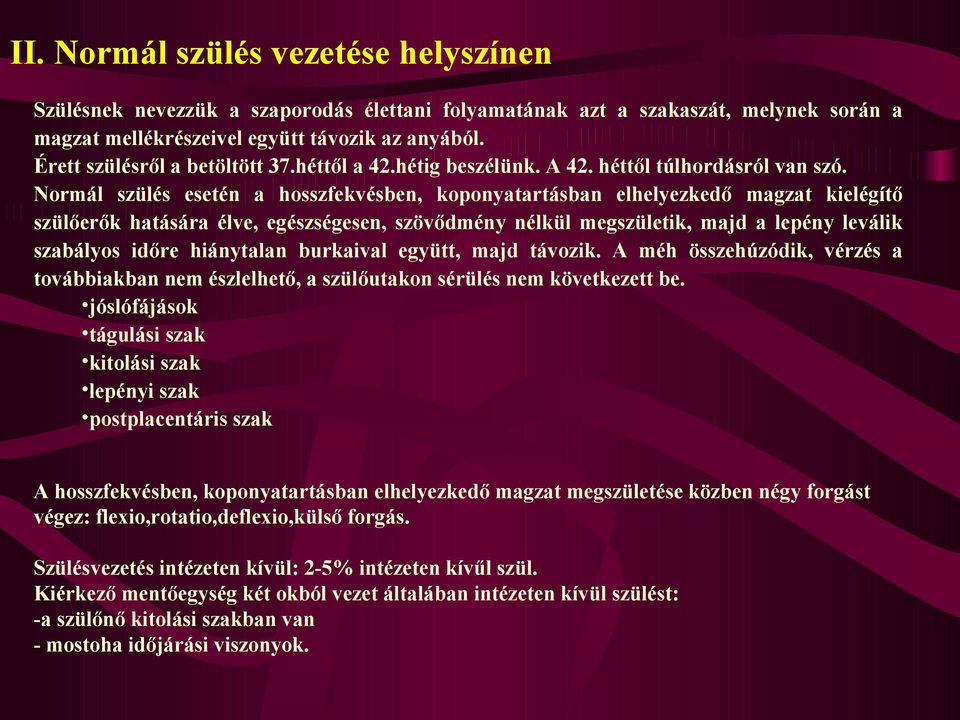 II. Normál szülés vezetése helyszínen

Szülésnek nevezzük a szaporodás élettani folyamatának azt a szakaszát, melynek során a magzat mellékrészeivel együtt távozik az anyából.
Érett szülésről a betöltött 37.héttől a 42.hétig beszélünk. A 42. héttől túlhordásról van szó.
Normál szülés esetén a hosszfekvésben, koponyatartásban elhelyezkedő magzat kielégítő szülőerők hatására élve, egészségesen, szövődmény nélkül megszületik, majd a lepény leválik szabályos időre hiánytalan burkaival együtt, majd távozik. A méh összehúzódik, vérzés a továbbiakban nem észlelhető, a szülőutakon sérülés nem következett be.

•jóslófájások
•tágulási szak
•kitolási szak
•lepényi szak
•postplacentáris szak

A hosszfekvésben, koponyatartásban elhelyezkedő magzat megszületése közben négy forgást végez: flexio,rotatio,deflexio,külső forgás.

Szülésvezetés intézeten kívül: 2-5% intézeten kívűl szül.
Kiérkező mentőegység két okból vezet általában intézeten kívül szülést:
-a szülőnő kitolási szakban van
- mostoha időjárási viszonyok.